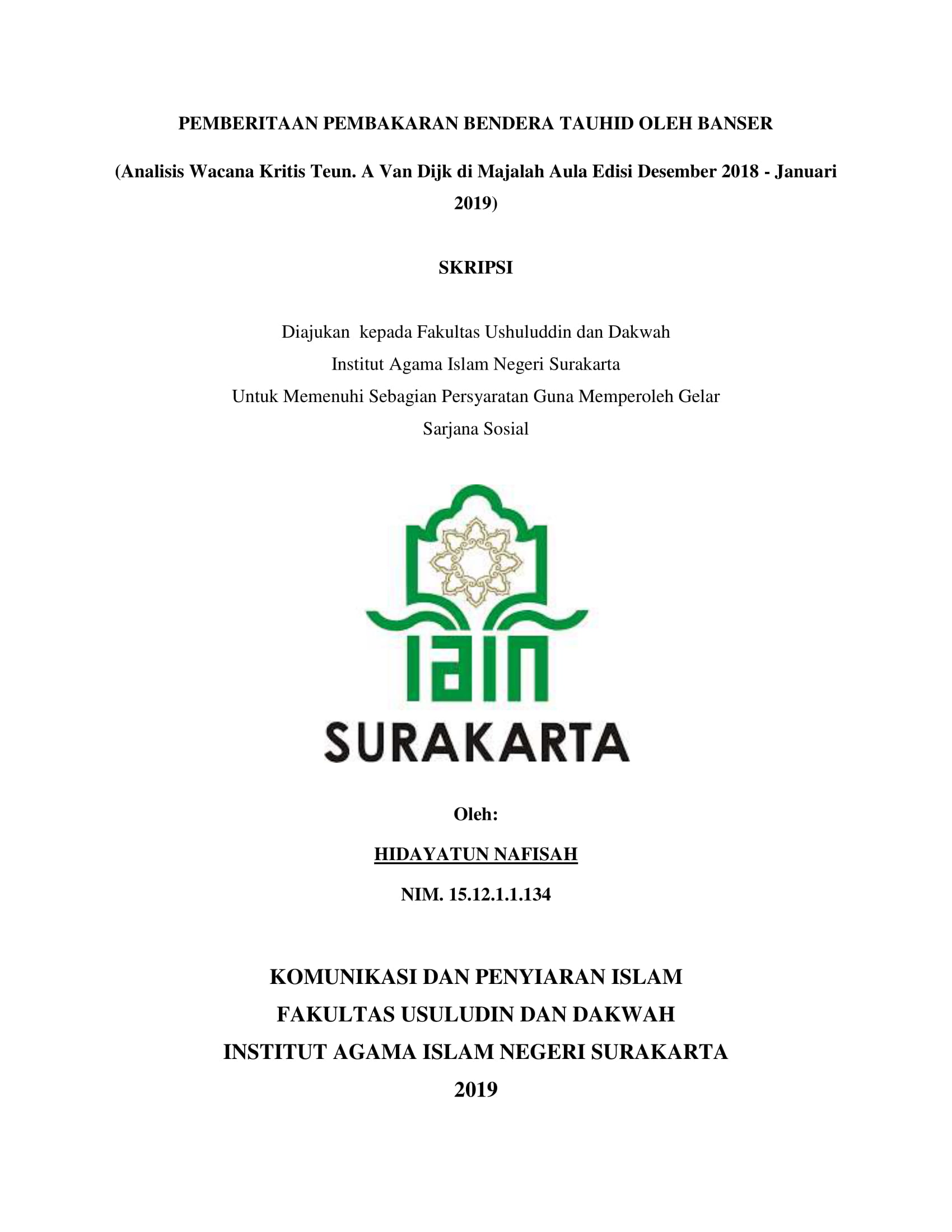 PEMBERITAAN PEMBAKARAN BENDERA TAUHID OLEH BANSER

(Analisis Wacana Kritis Teun. A Van Dijk di Majalah Aula Edisi Desember 2018 - Januari 2019)

SKRIPSI

Diajukan kepada Fakultas Ushuluddin dan Dakwah
Institut Agama Islam Negeri Surakarta
Untuk Memenuhi Sebagian Persyaratan Guna Memperoleh Gelar
Sarjana Sosial

IAIN
SURAKARTA

Oleh:

HIDAYATUN NAFISAH

NIM. 15.12.1.1.134

KOMUNIKASI DAN PENYIARAN ISLAM
FAKULTAS USULUDIN DAN DAKWAH
INSTITUT AGAMA ISLAM NEGERI SURAKARTA
2019